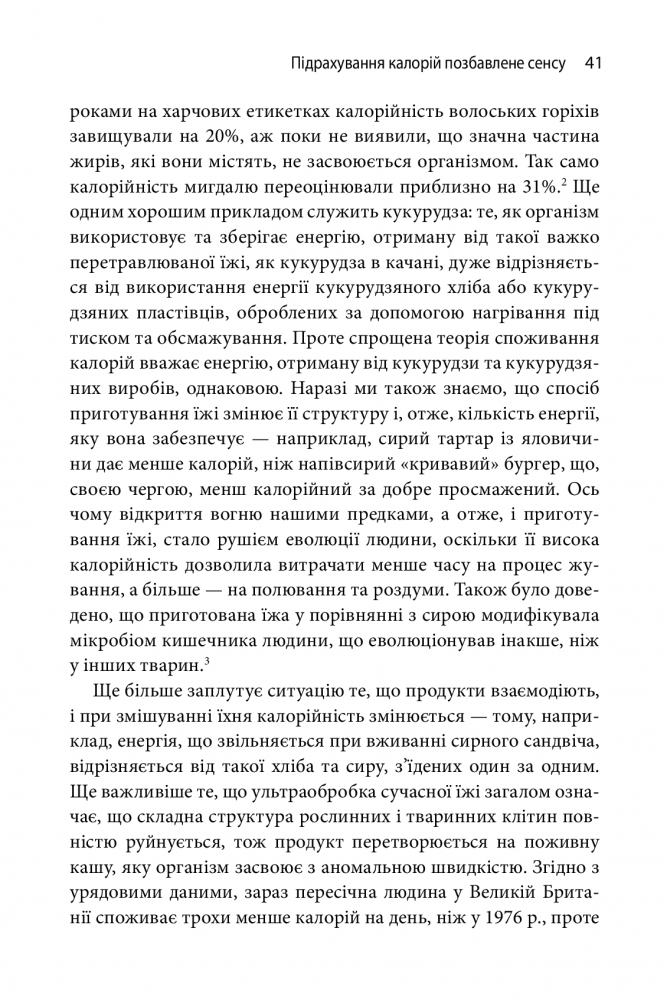 Підрахування калорій позбавлене сенсу 41

роками на харчових етикетках калорійність волоських горіхів завищували на 20%, аж поки не виявили, що значна частина жирів, які вони містять, не засвоюється організмом. Так само калорійність мигдалю переоцінювали приблизно на 31%.$^2$ Ще одним хорошим прикладом служить кукурудза: те, як організм використовує та зберігає енергію, отриману від такої важко перетравлюваної їжі, як кукурудза в качані, дуже відрізняється від використання енергії кукурудзяного хліба або кукурудзяних пластівців, оброблених за допомогою нагрівання під тиском та обсмажування. Проте спрощена теорія споживання калорій вважає енергію, отриману від кукурудзи та кукурудзяних виробів, однаковою. Наразі ми також знаємо, що спосіб приготування їжі змінює її структуру і, отже, кількість енергії, яку вона забезпечує — наприклад, сирий тартар із яловичини дає менше калорій, ніж напівсирий «кривавий» бургер, що, своєю чергою, менш калорійний за добре просмажений. Ось чому відкриття вогню нашими предками, а отже, і приготування їжі, стало рушієм еволюції людини, оскільки її висока калорійність дозволила витрачати менше часу на процес жування, а більше — на полювання та роздуми. Також було доведено, що приготована їжа у порівнянні з сирою модифікувала мікробіом кишечника людини, що еволюціонував інакше, ніж у інших тварин.$^3$

Ще більше заплутує ситуацію те, що продукти взаємодіють, і при змішуванні їхня калорійність змінюється — тому, наприклад, енергія, що звільняється при вживанні сирного сандвіча, відрізняється від такої хліба та сиру, з'їдених один за одним. Ще важливіше те, що ультраобробка сучасної їжі загалом означає, що складна структура рослинних і тваринних клітин повністю руйнується, тож продукт перетворюється на поживну кашу, яку організм засвоює з аномальною швидкістю. Згідно з урядовими даними, зараз пересічна людина у Великій Британії споживає трохи менше калорій на день, ніж у 1976 р., проте